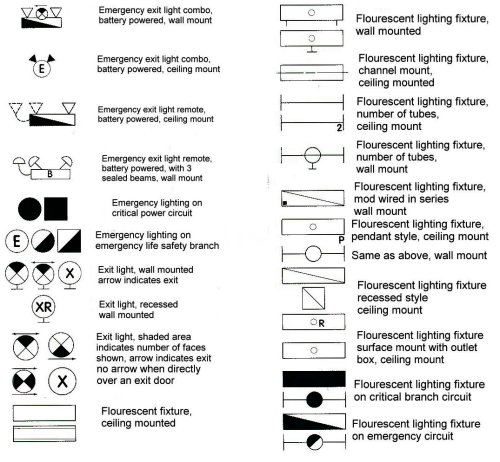 Emergency exit light combo, battery powered, wall mount

E

Emergency exit light combo, battery powered, ceiling mount

Emergency exit light remote, battery powered, ceiling mount

B

Emergency exit light remote, battery powered, with 3 sealed beams, wall mount

Emergency lighting on critical power circuit

E

Emergency lighting on emergency life safety branch

X

Exit light, wall mounted arrow indicates exit

XR

Exit light, recessed wall mounted

X

Exit light, shaded area indicates number of faces shown, arrow indicates exit no arrow when directly over an exit door

Flourescent fixture, ceiling mounted

Flourescent lighting fixture, wall mounted

Flourescent lighting fixture, channel mount, ceiling mounted

2

Flourescent lighting fixture, number of tubes, ceiling mount

Flourescent lighting fixture, number of tubes, wall mount

Flourescent lighting fixture, mod wired in series wall mount

P

Flourescent lighting fixture, pendant style, ceiling mount

Same as above, wall mount

R

Flourescent lighting fixture recessed style ceiling mount

Flourescent lighting fixture surface mount with outlet box, ceiling mount

Flourescent lighting fixture on critical branch circuit

Flourescent lighting fixture on emergency circuit